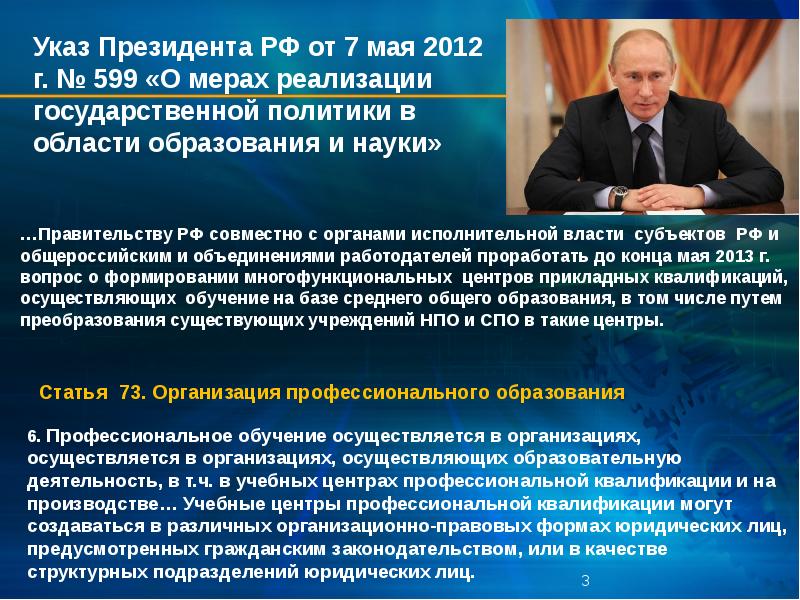 Указ Президента РФ от 7 мая 2012 г. № 599 «О мерах реализации государственной политики в области образования и науки»

…Правительству РФ совместно с органами исполнительной власти субъектов РФ и общероссийским и объединениями работодателей проработать до конца мая 2013 г. вопрос о формировании многофункциональных центров прикладных квалификаций, осуществляющих обучение на базе среднего общего образования, в том числе путем преобразования существующих учреждений НПО и СПО в такие центры.

Статья 73. Организация профессионального образования

6. Профессиональное обучение осуществляется в организациях, осуществляется в организациях, осуществляющих образовательную деятельность, в т.ч. в учебных центрах профессиональной квалификации и на производстве… Учебные центры профессиональной квалификации могут создаваться в различных организационно-правовых формах юридических лиц, предусмотренных гражданским законодательством, или в качестве структурных подразделений юридических лиц.

3